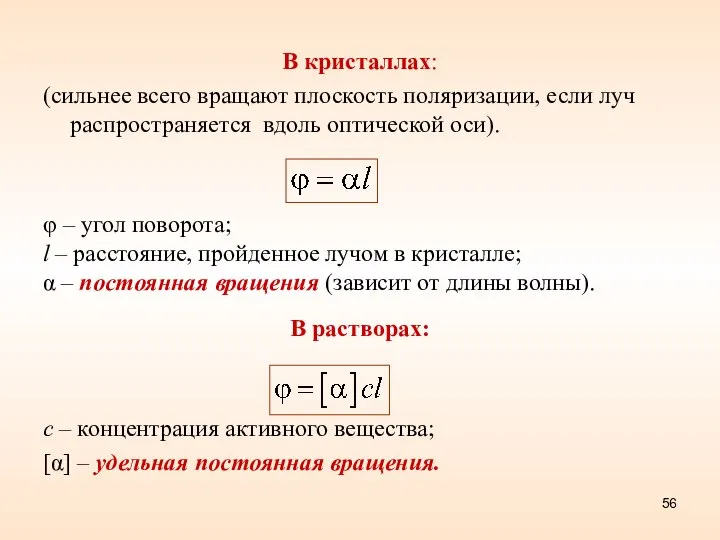 В кристаллах:

(сильнее всего вращают плоскость поляризации, если луч распространяется вдоль оптической оси).

$\varphi = \alpha l$

φ – угол поворота;
$l$ – расстояние, пройденное лучом в кристалле;
α – постоянная вращения (зависит от длины волны).

В растворах:

$\varphi = [\alpha] c l$

$c$ – концентрация активного вещества;
[α] – удельная постоянная вращения.

56